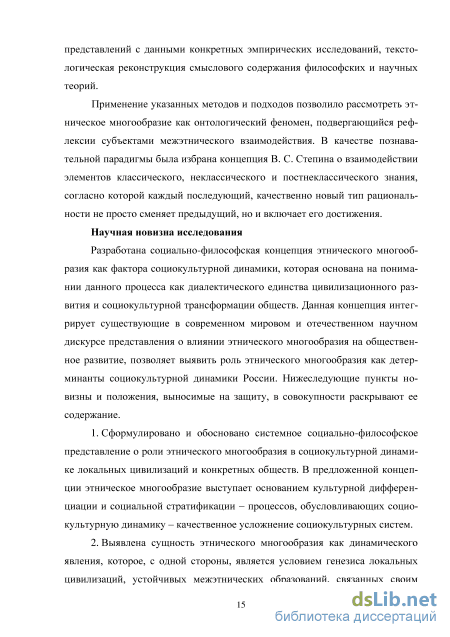 представлений с данными конкретных эмпирических исследований, текстологическая реконструкция смыслового содержания философских и научных теорий.

Применение указанных методов и подходов позволило рассмотреть этническое многообразие как онтологический феномен, подвергающийся рефлексии субъектами межэтнического взаимодействия. В качестве познавательной парадигмы была избрана концепция В. С. Степина о взаимодействии элементов классического, неклассического и постнеклассического знания, согласно которой каждый последующий, качественно новый тип рациональности не просто сменяет предыдущий, но и включает его достижения.

Научная новизна исследования

Разработана социально-философская концепция этнического многообразия как фактора социокультурной динамики, которая основана на понимании данного процесса как диалектического единства цивилизационного развития и социокультурной трансформации обществ. Данная концепция интегрирует существующие в современном мировом и отечественном научном дискурсе представления о влиянии этнического многообразия на общественное развитие, позволяет выявить роль этнического многообразия как детерминанты социокультурной динамики России. Нижеследующие пункты новизны и положения, выносимые на защиту, в совокупности раскрывают ее содержание.

1. Сформулировано и обосновано системное социально-философское представление о роли этнического многообразия в социокультурной динамике локальных цивилизаций и конкретных обществ. В предложенной концепции этническое многообразие выступает основанием культурной дифференциации и социальной стратификации – процессов, обусловливающих социокультурную динамику – качественное усложнение социокультурных систем.

2. Выявлена сущность этнического многообразия как динамического явления, которое, с одной стороны, является условием генезиса локальных цивилизаций, устойчивых межэтнических образований, связанных своим

15

dsLib.net
библиотека диссертаций